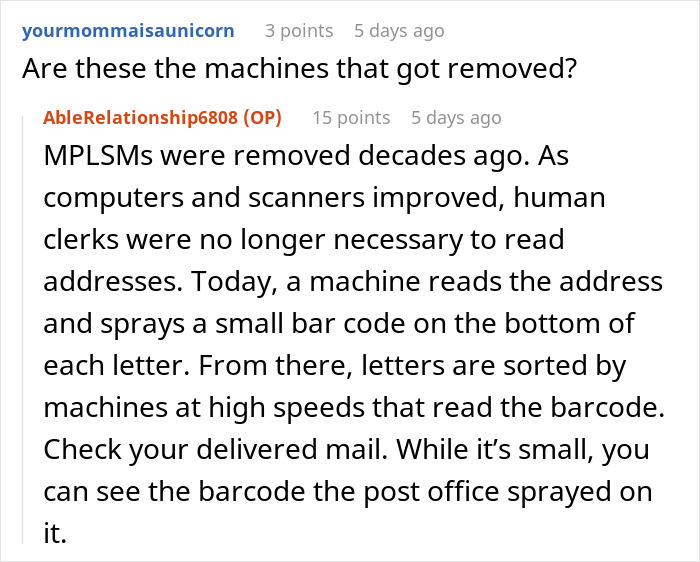 yourmommaisaunicorn 3 points 5 days ago
Are these the machines that got removed?

AbleRelationship6808 (OP) 15 points 5 days ago
MPLSMs were removed decades ago. As computers and scanners improved, human clerks were no longer necessary to read addresses. Today, a machine reads the address and sprays a small bar code on the bottom of each letter. From there, letters are sorted by machines at high speeds that read the barcode. Check your delivered mail. While it's small, you can see the barcode the post office sprayed on it.